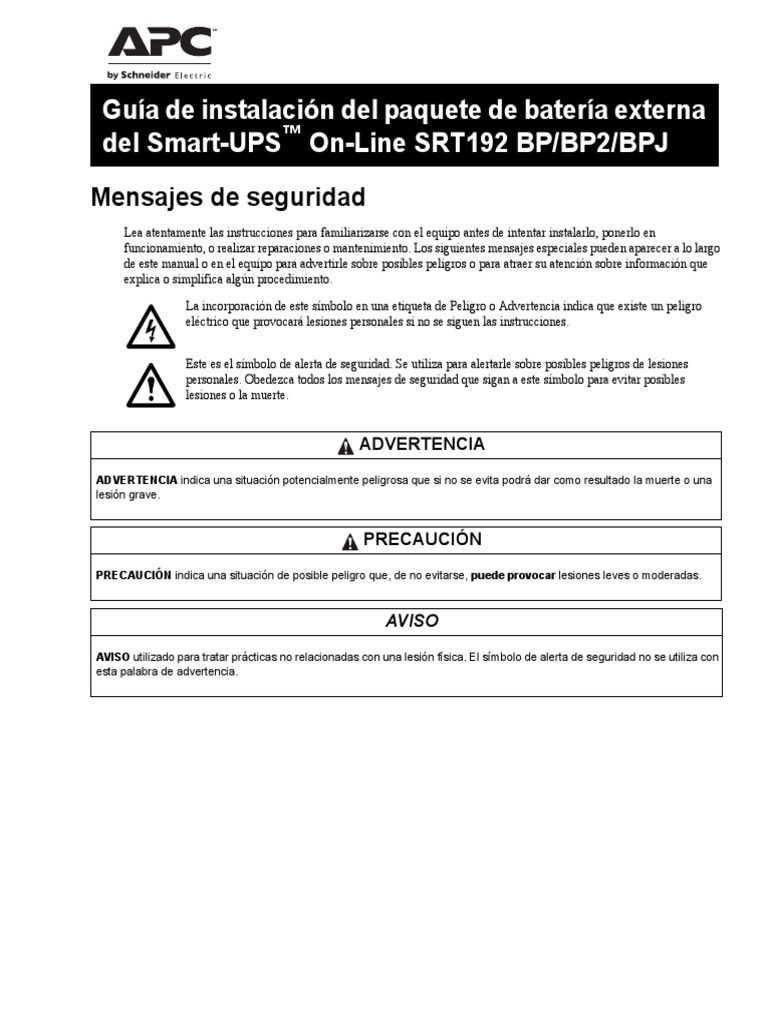 APC™
by Schneider Electric

Guía de instalación del paquete de batería externa del Smart-UPS™ On-Line SRT192 BP/BP2/BPJ

Mensajes de seguridad

Lea atentamente las instrucciones para familiarizarse con el equipo antes de intentar instalarlo, ponerlo en funcionamiento, o realizar reparaciones o mantenimiento. Los siguientes mensajes especiales pueden aparecer a lo largo de este manual o en el equipo para advertirle sobre posibles peligros o para atraer su atención sobre información que explica o simplifica algún procedimiento.

La incorporación de este símbolo en una etiqueta de Peligro o Advertencia indica que existe un peligro eléctrico que provocará lesiones personales si no se siguen las instrucciones.

Este es el símbolo de alerta de seguridad. Se utiliza para alertarle sobre posibles peligros de lesiones personales. Obedezca todos los mensajes de seguridad que sigan a este símbolo para evitar posibles lesiones o la muerte.

ADVERTENCIA

ADVERTENCIA indica una situación potencialmente peligrosa que si no se evita podrá dar como resultado la muerte o una lesión grave.

PRECAUCIÓN

PRECAUCIÓN indica una situación de posible peligro que, de no evitarse, puede provocar lesiones leves o moderadas.

AVISO

AVISO utilizado para tratar prácticas no relacionadas con una lesión física. El símbolo de alerta de seguridad no se utiliza con esta palabra de advertencia.